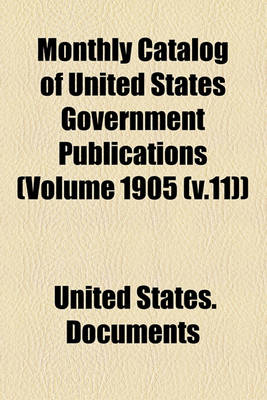 Monthly Catalog of United States Government Publications (Volume 1905 (v.11))

United States. Documents